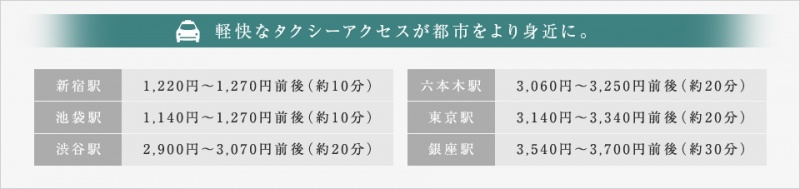 軽快なタクシーアクセスが都市をより身近に。

| 新宿駅 | 1,220円～1,270円前後（約10分） |
|---|---|
| 池袋駅 | 1,140円～1,270円前後（約10分） |
| 渋谷駅 | 2,900円～3,070円前後（約20分） |

| 六本木駅 | 3,060円～3,250円前後（約20分） |
|---|---|
| 東京駅 | 3,140円～3,340円前後（約20分） |
| 銀座駅 | 3,540円～3,700円前後（約30分） |